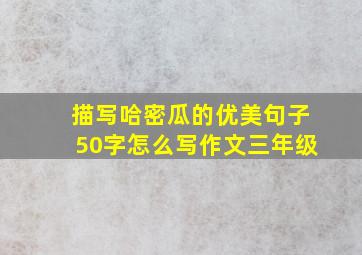 描写哈密瓜的优美句子50字怎么写作文三年级